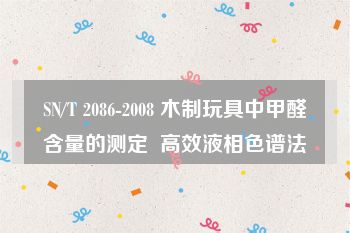 SN/T 2086-2008 木制玩具中甲醛含量的测定 高效液相色谱法